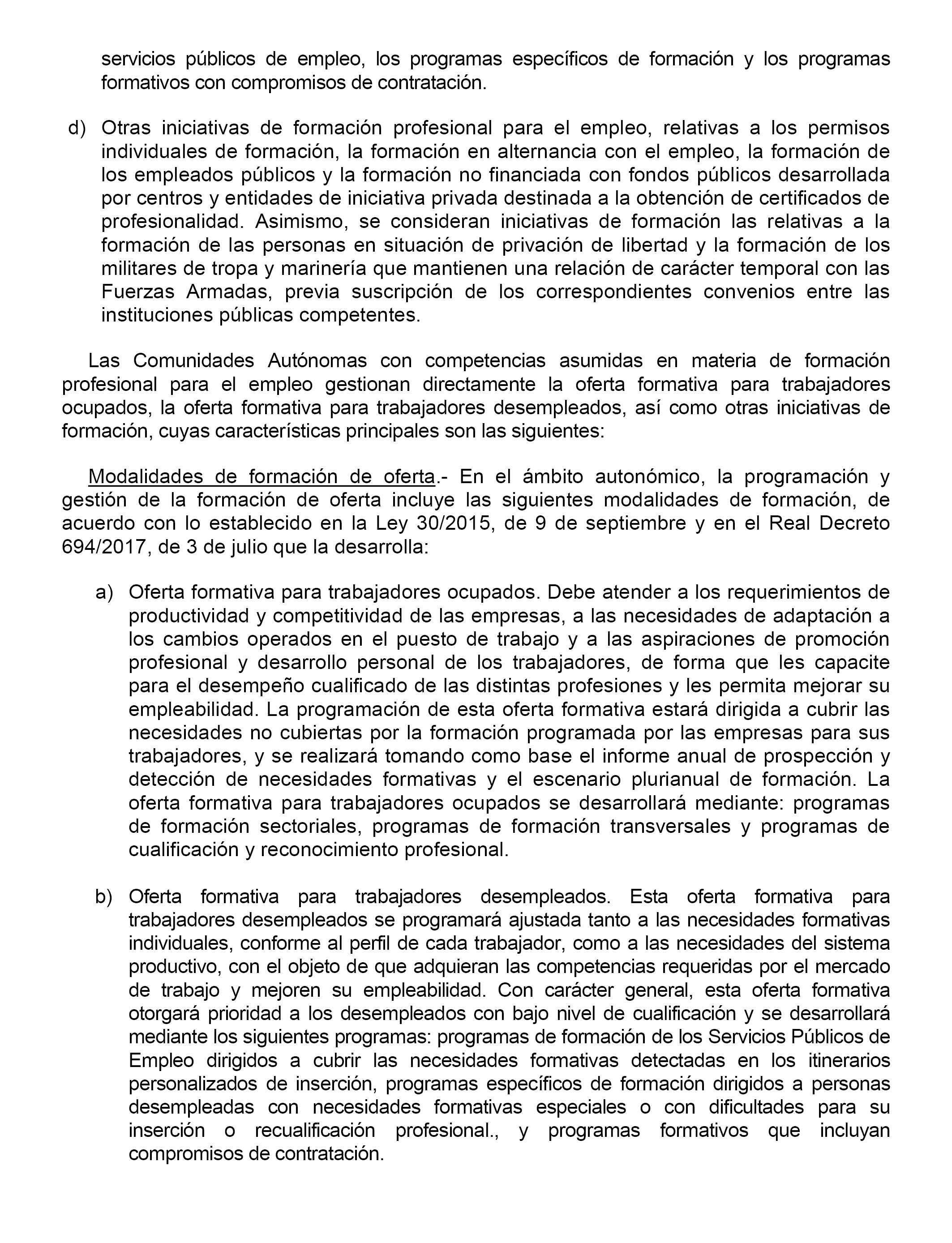 servicios públicos de empleo, los programas específicos de formación y los programas formativos con compromisos de contratación.

d) Otras iniciativas de formación profesional para el empleo, relativas a los permisos individuales de formación, la formación en alternancia con el empleo, la formación de los empleados públicos y la formación no financiada con fondos públicos desarrollada por centros y entidades de iniciativa privada destinada a la obtención de certificados de profesionalidad. Asimismo, se consideran iniciativas de formación las relativas a la formación de las personas en situación de privación de libertad y la formación de los militares de tropa y marinería que mantienen una relación de carácter temporal con las Fuerzas Armadas, previa suscripción de los correspondientes convenios entre las instituciones públicas competentes.

Las Comunidades Autónomas con competencias asumidas en materia de formación profesional para el empleo gestionan directamente la oferta formativa para trabajadores ocupados, la oferta formativa para trabajadores desempleados, así como otras iniciativas de formación, cuyas características principales son las siguientes:

Modalidades de formación de oferta.- En el ámbito autonómico, la programación y gestión de la formación de oferta incluye las siguientes modalidades de formación, de acuerdo con lo establecido en la Ley 30/2015, de 9 de septiembre y en el Real Decreto 694/2017, de 3 de julio que la desarrolla:

a) Oferta formativa para trabajadores ocupados. Debe atender a los requerimientos de productividad y competitividad de las empresas, a las necesidades de adaptación a los cambios operados en el puesto de trabajo y a las aspiraciones de promoción profesional y desarrollo personal de los trabajadores, de forma que les capacite para el desempeño cualificado de las distintas profesiones y les permita mejorar su empleabilidad. La programación de esta oferta formativa estará dirigida a cubrir las necesidades no cubiertas por la formación programada por las empresas para sus trabajadores, y se realizará tomando como base el informe anual de prospección y detección de necesidades formativas y el escenario plurianual de formación. La oferta formativa para trabajadores ocupados se desarrollará mediante: programas de formación sectoriales, programas de formación transversales y programas de cualificación y reconocimiento profesional.

b) Oferta formativa para trabajadores desempleados. Esta oferta formativa para trabajadores desempleados se programará ajustada tanto a las necesidades formativas individuales, conforme al perfil de cada trabajador, como a las necesidades del sistema productivo, con el objeto de que adquieran las competencias requeridas por el mercado de trabajo y mejoren su empleabilidad. Con carácter general, esta oferta formativa otorgará prioridad a los desempleados con bajo nivel de cualificación y se desarrollará mediante los siguientes programas: programas de formación de los Servicios Públicos de Empleo dirigidos a cubrir las necesidades formativas detectadas en los itinerarios personalizados de inserción, programas específicos de formación dirigidos a personas desempleadas con necesidades formativas especiales o con dificultades para su inserción o recualificación profesional., y programas formativos que incluyan compromisos de contratación.